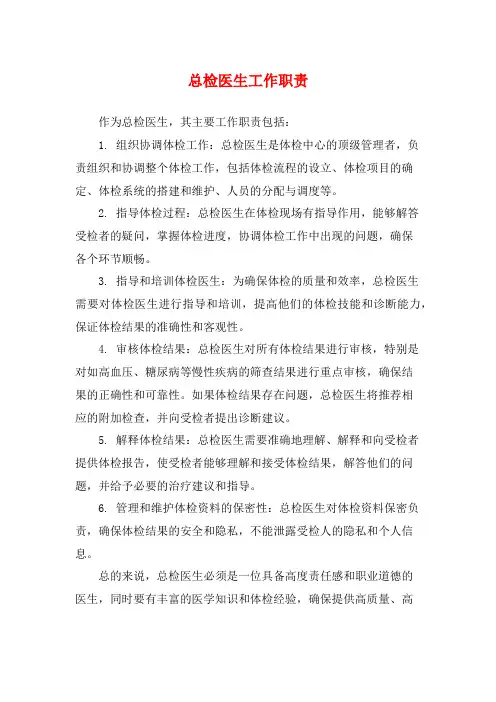 总检医生工作职责

作为总检医生，其主要工作职责包括：

1. 组织协调体检工作：总检医生是体检中心的顶级管理者，负责组织和协调整个体检工作，包括体检流程的设立、体检项目的确定、体检系统的搭建和维护、人员的分配与调度等。

2. 指导体检过程：总检医生在体检现场有指导作用，能够解答受检者的疑问，掌握体检进度，协调体检工作中出现的问题，确保各个环节顺畅。

3. 指导和培训体检医生：为确保体检的质量和效率，总检医生需要对体检医生进行指导和培训，提高他们的体检技能和诊断能力，保证体检结果的准确性和客观性。

4. 审核体检结果：总检医生对所有体检结果进行审核，特别是对如高血压、糖尿病等慢性疾病的筛查结果进行重点审核，确保结果的正确性和可靠性。如果体检结果存在问题，总检医生将推荐相应的附加检查，并向受检者提出诊断建议。

5. 解释体检结果：总检医生需要准确地理解、解释和向受检者提供体检报告，使受检者能够理解和接受体检结果，解答他们的问题，并给予必要的治疗建议和指导。

6. 管理和维护体检资料的保密性：总检医生对体检资料保密负责，确保体检结果的安全和隐私，不能泄露受检人的隐私和个人信息。

总的来说，总检医生必须是一位具备高度责任感和职业道德的医生，同时要有丰富的医学知识和体检经验，确保提供高质量、高